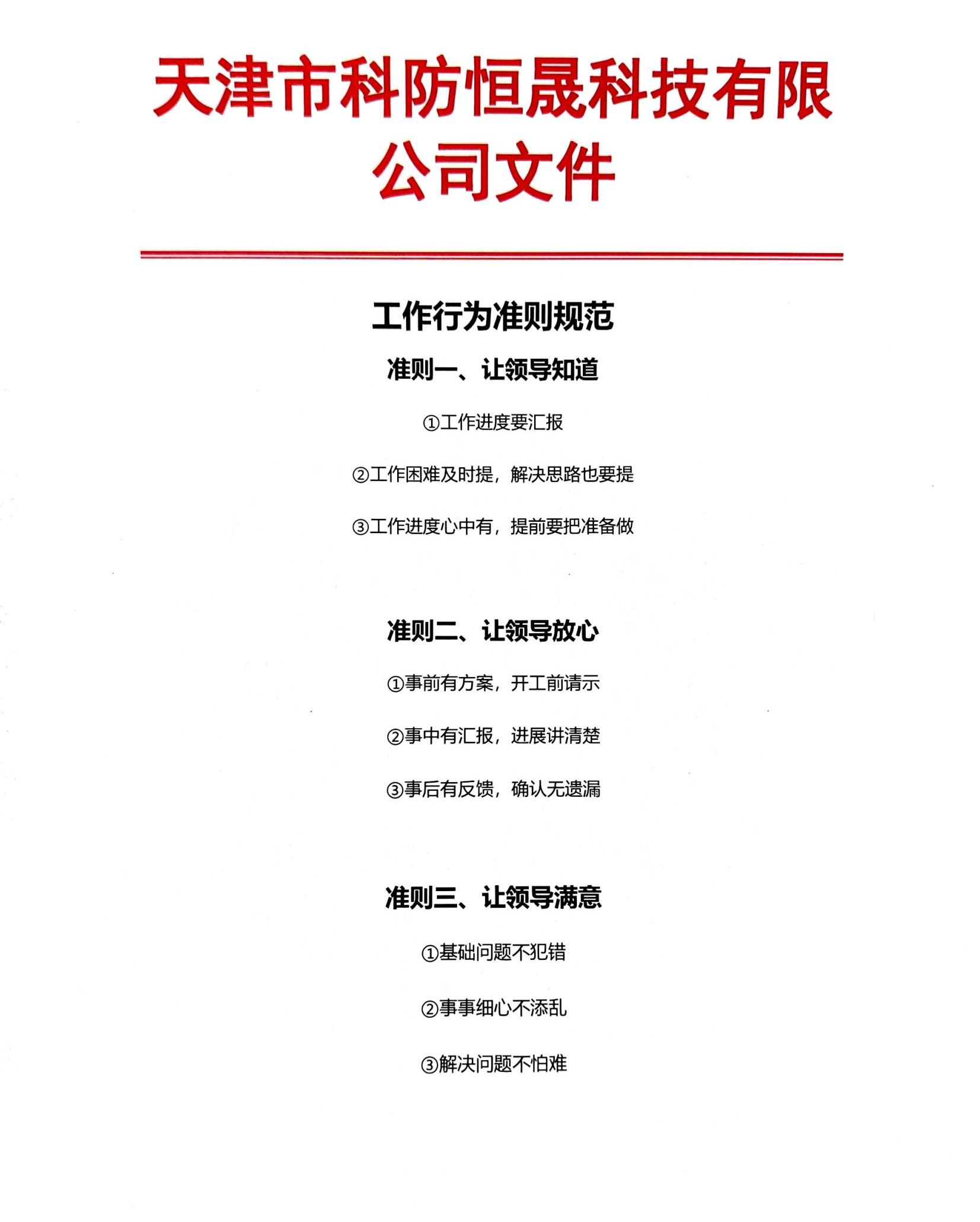 天津市科防恒晟科技有限公司文件

工作行为准则规范

准则一、让领导知道

①工作进度要汇报

②工作困难及时提，解决思路也要提

③工作进度心中有，提前要把准备做

准则二、让领导放心

①事前有方案，开工前请示

②事中有汇报，进展讲清楚

③事后有反馈，确认无遗漏

准则三、让领导满意

①基础问题不犯错

②事事细心不添乱

③解决问题不怕难